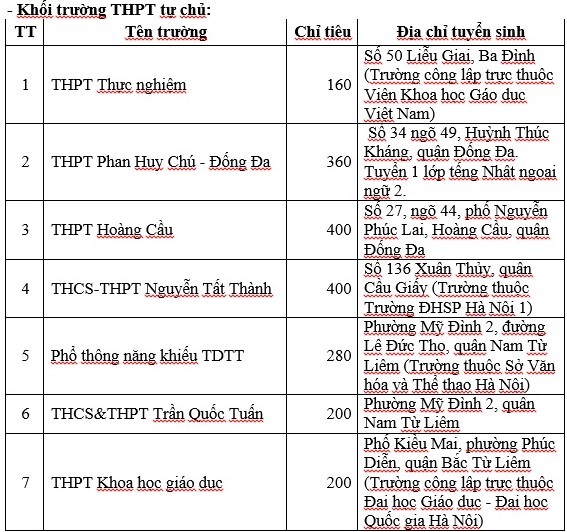 - Khối trường THPT tự chủ:

| TT | Tên trường | Chỉ tiêu | Địa chỉ tuyển sinh |
|---|---|---|---|
| 1 | THPT Thực nghiệm | 160 | Số 50 Liễu Giai, Ba Đình (Trường công lập trực thuộc Viện Khoa học Gáo dục Việt Nam) |
| 2 | THPT Phan Huy Chú - Đống Đa | 360 | Số 34 ngõ 49, Huỳnh Thúc Kháng, quận Đống Đa. Tuyển 1 lớp tếng Nhật ngoại ngữ 2. |
| 3 | THPT Hoàng Cầu | 400 | Số 27, ngõ 44, phố Nguyễn Phúc Lai, Hoàng Cầu, quận Đống Đa |
| 4 | THCS-THPT Nguyễn Tất Thành | 400 | Số 136 Xuân Thủy, quận Cầu Giấy (Trường thuộc Trường ĐHSP Hà Nội 1) |
| 5 | Phổ thông năng khiếu TDTT | 280 | Phường Mỹ Đình 2, đường Lê Đức Thọ, quận Nam Từ Liêm (Trường thuộc Sở Văn hóa và Thể thao Hà Nội) |
| 6 | THCS&THPT Trần Quốc Tuấn | 200 | Phường Mỹ Đình 2, quận Nam Từ Liêm |
| 7 | THPT Khoa học giáo dục | 200 | Phố Kiều Mai, phường Phúc Diễn, quận Bắc Từ Liêm (Trường công lập trực thuộc Đại học Giáo dục - Đại học Quốc gia Hà Nội) |